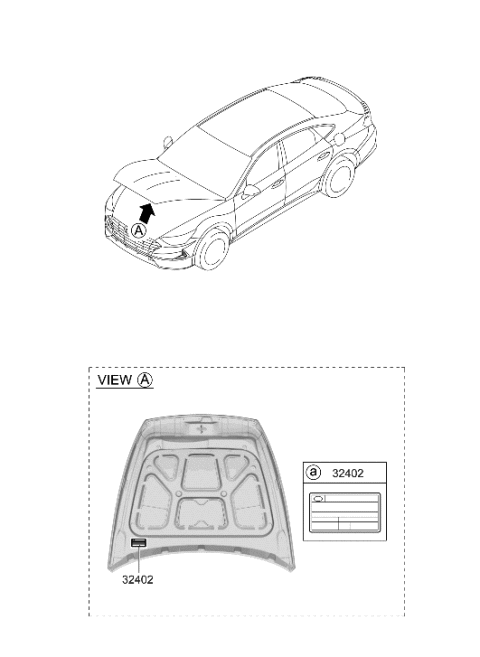 A

VIEW A

a 32402

32402